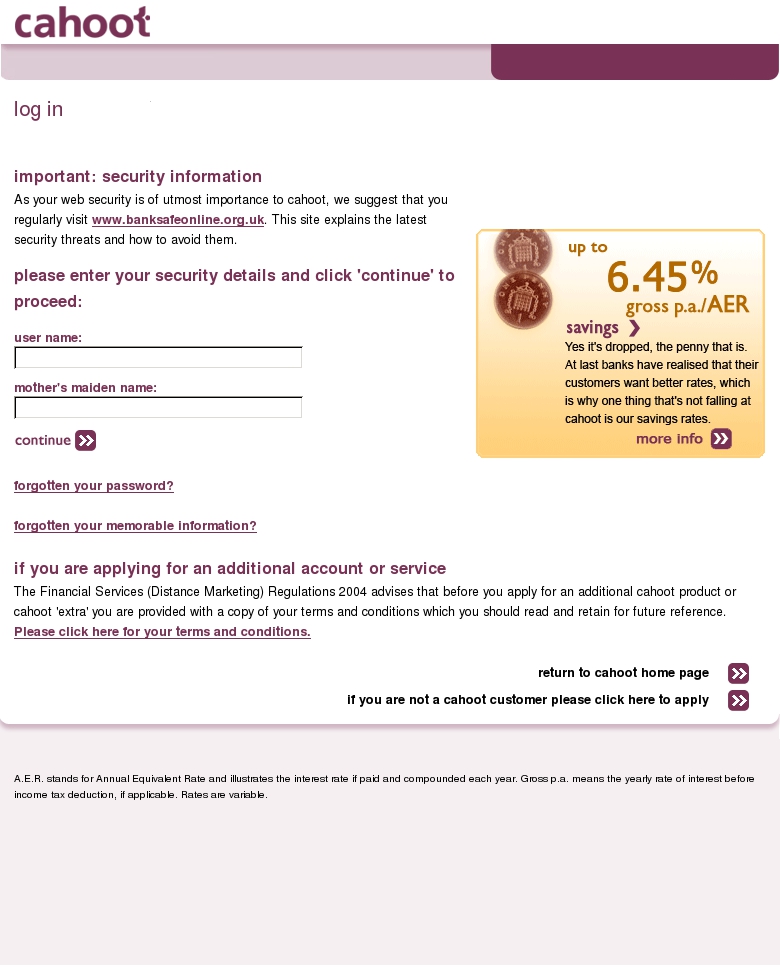 cahoot

log in

important: security information

As your web security is of utmost importance to cahoot, we suggest that you regularly visit www.banksafeonline.org.uk. This site explains the latest security threats and how to avoid them.

please enter your security details and click 'continue' to proceed:

user name:

mother's maiden name:

continue

forgotten your password?

forgotten your memorable information?

up to
6.45%
gross p.a./AER
savings
Yes it's dropped, the penny that is. At last banks have realised that their customers want better rates, which is why one thing that's not falling at cahoot is our savings rates.
more info

if you are applying for an additional account or service

The Financial Services (Distance Marketing) Regulations 2004 advises that before you apply for an additional cahoot product or cahoot 'extra' you are provided with a copy of your terms and conditions which you should read and retain for future reference.
Please click here for your terms and conditions.

return to cahoot home page

if you are not a cahoot customer please click here to apply

A.E.R. stands for Annual Equivalent Rate and illustrates the interest rate if paid and compounded each year. Gross p.a. means the yearly rate of interest before income tax deduction, if applicable. Rates are variable.